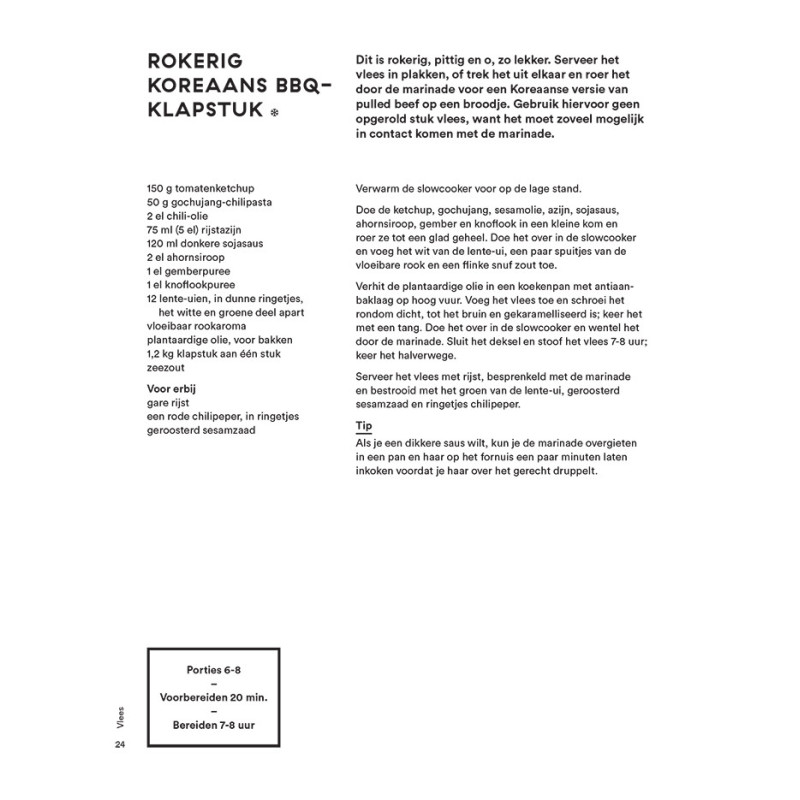 ROKERIG KOREAANS BBQ-KLAPSTUK ❄

Dit is rokerig, pittig en o, zo lekker. Serveer het vlees in plakken, of trek het uit elkaar en roer het door de marinade voor een Koreaanse versie van pulled beef op een broodje. Gebruik hiervoor geen opgerold stuk vlees, want het moet zoveel mogelijk in contact komen met de marinade.

150 g tomatenketchup
50 g gochujang-chilipasta
2 el chili-olie
75 ml (5 el) rijstazijn
120 ml donkere sojasaus
2 el ahornsiroop
1 el gemberpuree
1 el knoflookpuree
12 lente-uien, in dunne ringetjes, het witte en groene deel apart
vloeibaar rookaroma
plantaardige olie, voor bakken
1,2 kg klapstuk aan één stuk
zeezout

Voor erbij
gare rijst
een rode chilipeper, in ringetjes
geroosterd sesamzaad

Verwarm de slowcooker voor op de lage stand.

Doe de ketchup, gochujang, sesamolie, azijn, sojasaus, ahornsiroop, gember en knoflook in een kleine kom en roer ze tot een glad geheel. Doe het over in de slowcooker en voeg het wit van de lente-ui, een paar spuitjes van de vloeibare rook en een flinke snuf zout toe.

Verhit de plantaardige olie in een koekenpan met antiaanbaklaag op hoog vuur. Voeg het vlees toe en schroei het rondom dicht, tot het bruin en gekaramelliseerd is; keer het met een tang. Doe het over in de slowcooker en wentel het door de marinade. Sluit het deksel en stoof het vlees 7-8 uur; keer het halverwege.

Serveer het vlees met rijst, besprenkeld met de marinade en bestrooid met het groen van de lente-ui, geroosterd sesamzaad en ringetjes chilipeper.

Tip
Als je een dikkere saus wilt, kun je de marinade overgieten in een pan en haar op het fornuis een paar minuten laten inkoken voordat je haar over het gerecht druppelt.

Porties 6-8
–
Voorbereiden 20 min.
–
Bereiden 7-8 uur

Vlees
24